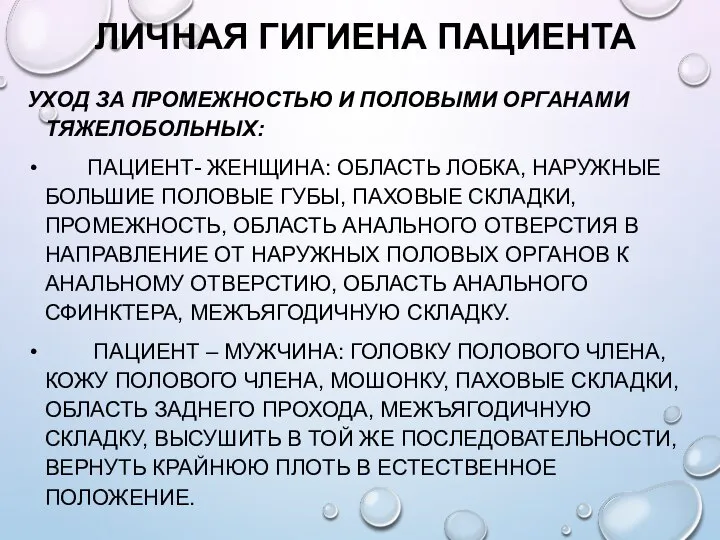 ЛИЧНАЯ ГИГИЕНА ПАЦИЕНТА

УХОД ЗА ПРОМЕЖНОСТЬЮ И ПОЛОВЫМИ ОРГАНАМИ ТЯЖЕЛОБОЛЬНЫХ:

• ПАЦИЕНТ- ЖЕНЩИНА: ОБЛАСТЬ ЛОБКА, НАРУЖНЫЕ БОЛЬШИЕ ПОЛОВЫЕ ГУБЫ, ПАХОВЫЕ СКЛАДКИ, ПРОМЕЖНОСТЬ, ОБЛАСТЬ АНАЛЬНОГО ОТВЕРСТИЯ В НАПРАВЛЕНИЕ ОТ НАРУЖНЫХ ПОЛОВЫХ ОРГАНОВ К АНАЛЬНОМУ ОТВЕРСТИЮ, ОБЛАСТЬ АНАЛЬНОГО СФИНКТЕРА, МЕЖЪЯГОДИЧНУЮ СКЛАДКУ.

• ПАЦИЕНТ – МУЖЧИНА: ГОЛОВКУ ПОЛОВОГО ЧЛЕНА, КОЖУ ПОЛОВОГО ЧЛЕНА, МОШОНКУ, ПАХОВЫЕ СКЛАДКИ, ОБЛАСТЬ ЗАДНЕГО ПРОХОДА, МЕЖЪЯГОДИЧНУЮ СКЛАДКУ, ВЫСУШИТЬ В ТОЙ ЖЕ ПОСЛЕДОВАТЕЛЬНОСТИ, ВЕРНУТЬ КРАЙНЮЮ ПЛОТЬ В ЕСТЕСТВЕННОЕ ПОЛОЖЕНИЕ.